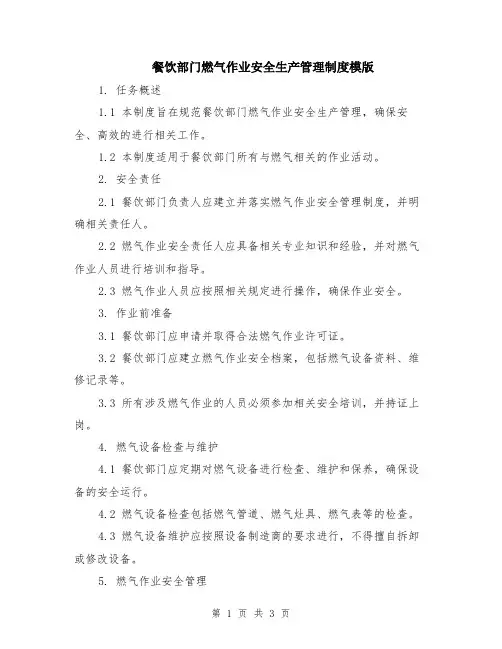 餐饮部门燃气作业安全生产管理制度模版

1. 任务概述

1.1 本制度旨在规范餐饮部门燃气作业安全生产管理，确保安全、高效的进行相关工作。

1.2 本制度适用于餐饮部门所有与燃气相关的作业活动。

2. 安全责任

2.1 餐饮部门负责人应建立并落实燃气作业安全管理制度，并明确相关责任人。

2.2 燃气作业安全责任人应具备相关专业知识和经验，并对燃气作业人员进行培训和指导。

2.3 燃气作业人员应按照相关规定进行操作，确保作业安全。

3. 作业前准备

3.1 餐饮部门应申请并取得合法燃气作业许可证。

3.2 餐饮部门应建立燃气作业安全档案，包括燃气设备资料、维修记录等。

3.3 所有涉及燃气作业的人员必须参加相关安全培训，并持证上岗。

4. 燃气设备检查与维护

4.1 餐饮部门应定期对燃气设备进行检查、维护和保养，确保设备的安全运行。

4.2 燃气设备检查包括燃气管道、燃气灶具、燃气表等的检查。

4.3 燃气设备维护应按照设备制造商的要求进行，不得擅自拆卸或修改设备。

5. 燃气作业安全管理

第 1 页 共 3 页